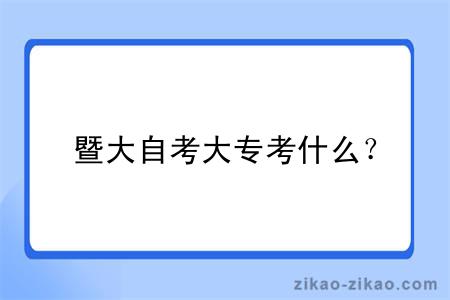 暨大自考大专考什么？

zikao-zikao.com